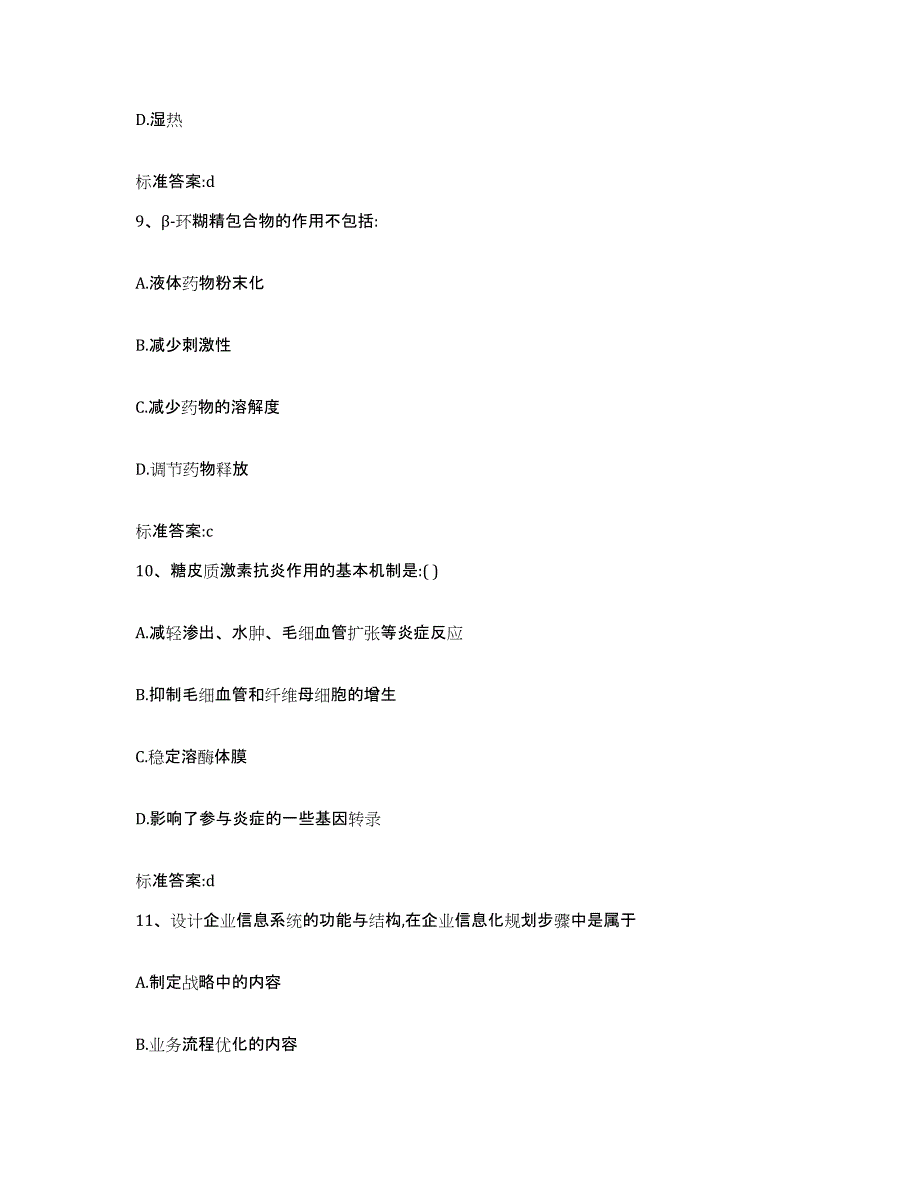 D.湿热

标准答案:d

9、β-环糊精包合物的作用不包括:

A.液体药物粉末化

B.减少刺激性

C.减少药物的溶解度

D.调节药物释放

标准答案:c

10、糖皮质激素抗炎作用的基本机制是:( )

A.减轻渗出、水肿、毛细血管扩张等炎症反应

B.抑制毛细血管和纤维母细胞的增生

C.稳定溶酶体膜

D.影响了参与炎症的一些基因转录

标准答案:d

11、设计企业信息系统的功能与结构,在企业信息化规划步骤中是属于

A.制定战略中的内容

B.业务流程优化的内容